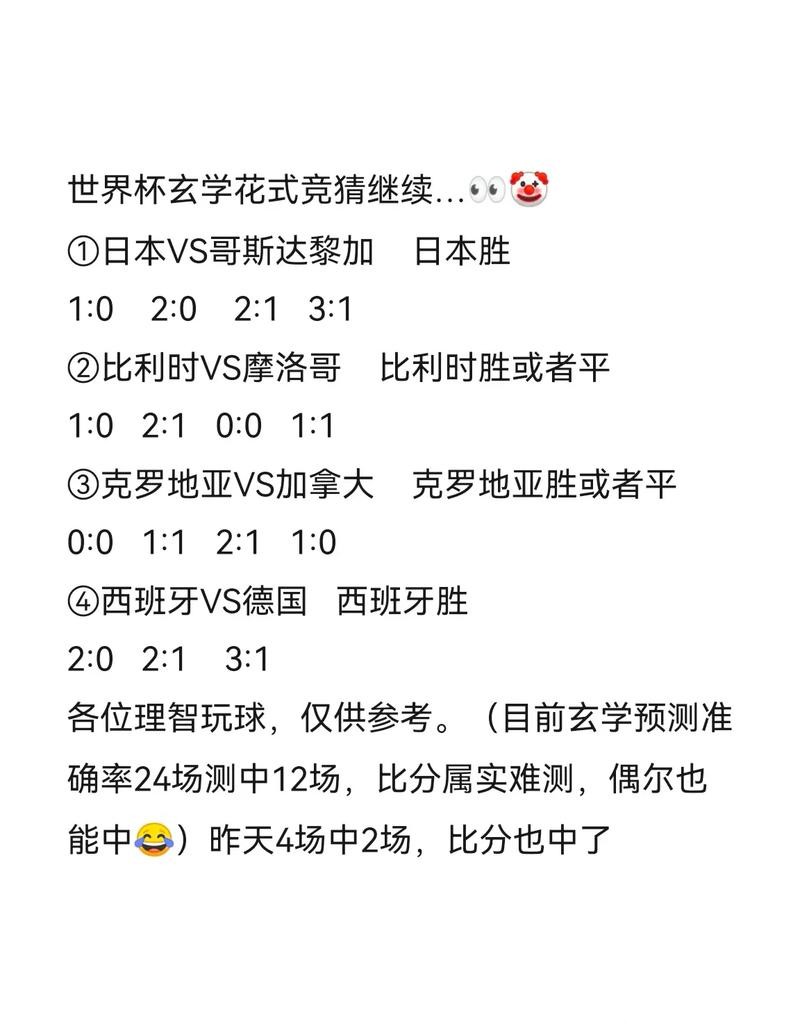 世界杯玄学花式竞猜继续...👀🤡
①日本VS哥斯达黎加　日本胜
1:0　2:0　2:1　3:1
②比利时VS摩洛哥　比利时胜或者平
1:0　2:1　0:0　1:1
③克罗地亚VS加拿大　克罗地亚胜或者平
0:0　1:1　2:1　1:0
④西班牙VS德国　西班牙胜
2:0　2:1　3:1
各位理智玩球，仅供参考。（目前玄学预测准确率24场测中12场，比分属实难测，偶尔也能中😂）昨天4场中2场，比分也中了